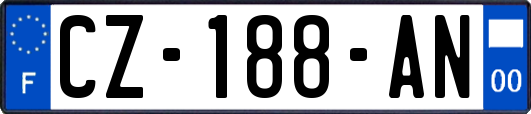 F
CZ-188-AN
00